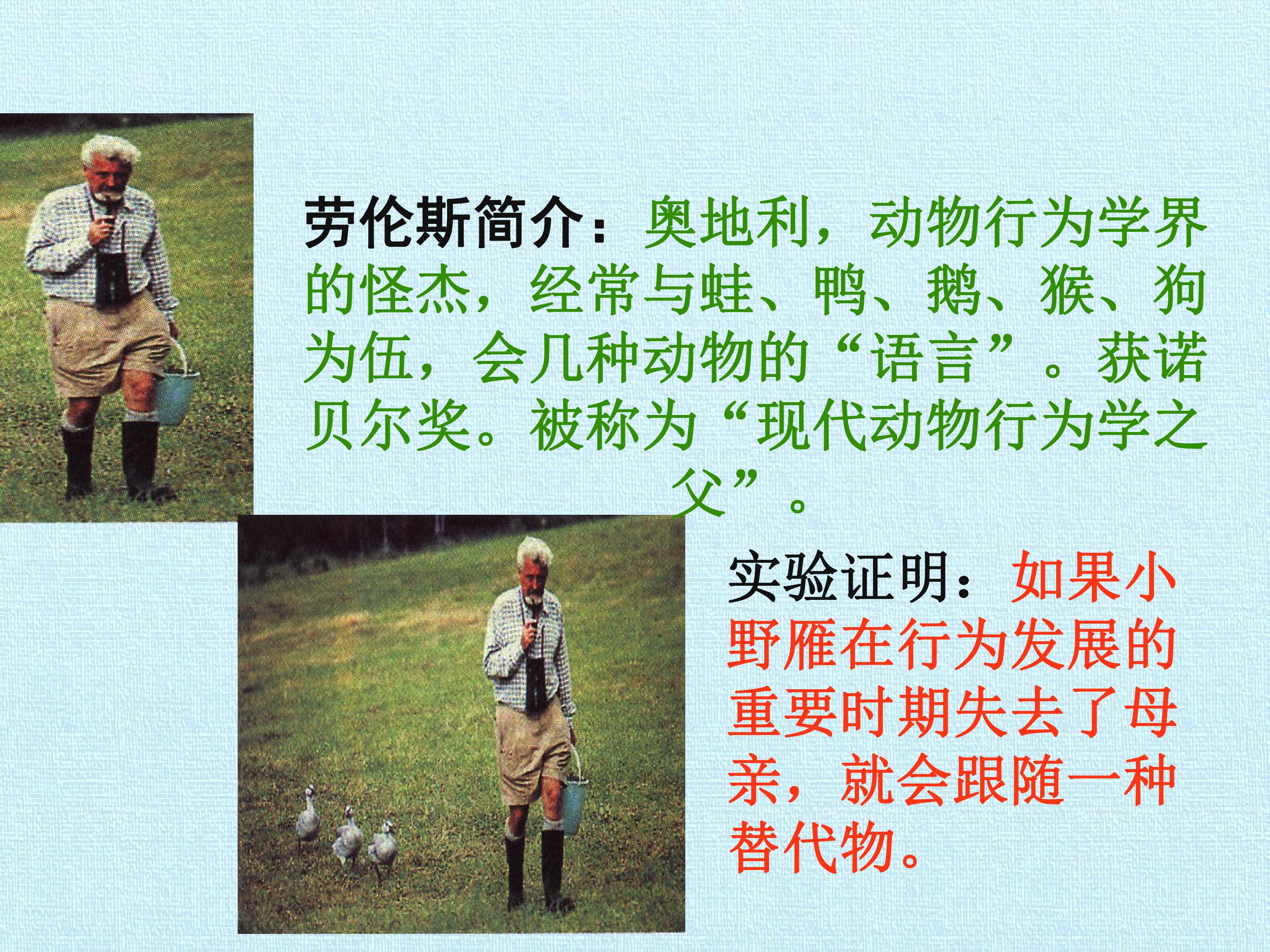 劳伦斯简介：奥地利，动物行为学界的怪杰，经常与蛙、鸭、鹅、猴、狗为伍，会几种动物的“语言”。获诺贝尔奖。被称为“现代动物行为学之父”。

实验证明：如果小野雁在行为发展的重要时期失去了母亲，就会跟随一种替代物。